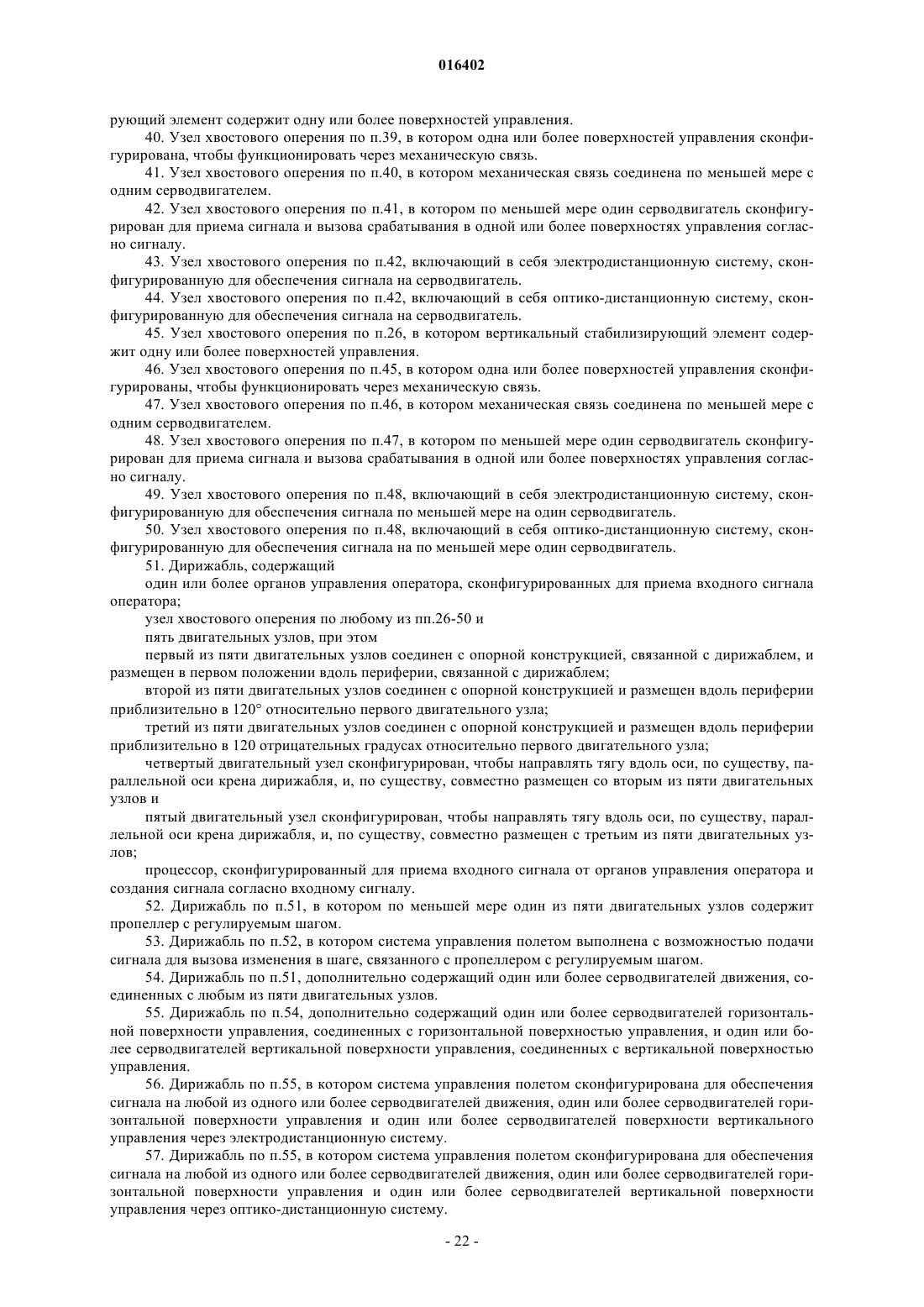 016402

рующий элемент содержит одну или более поверхностей управления.

40. Узел хвостового оперения по п.39, в котором одна или более поверхностей управления сконфигурирована, чтобы функционировать через механическую связь.

41. Узел хвостового оперения по п.40, в котором механическая связь соединена по меньшей мере с одним серводвигателем.

42. Узел хвостового оперения по п.41, в котором по меньшей мере один серводвигатель сконфигурирован для приема сигнала и вызова срабатывания в одной или более поверхностях управления согласно сигналу.

43. Узел хвостового оперения по п.42, включающий в себя электродистанционную систему, сконфигурированную для обеспечения сигнала на серводвигатель.

44. Узел хвостового оперения по п.42, включающий в себя оптико-дистанционную систему, сконфигурированную для обеспечения сигнала на серводвигатель.

45. Узел хвостового оперения по п.26, в котором вертикальный стабилизирующий элемент содержит одну или более поверхностей управления.

46. Узел хвостового оперения по п.45, в котором одна или более поверхностей управления сконфигурированы, чтобы функционировать через механическую связь.

47. Узел хвостового оперения по п.46, в котором механическая связь соединена по меньшей мере с одним серводвигателем.

48. Узел хвостового оперения по п.47, в котором по меньшей мере один серводвигатель сконфигурирован для приема сигнала и вызова срабатывания в одной или более поверхностях управления согласно сигналу.

49. Узел хвостового оперения по п.48, включающий в себя электродистанционную систему, сконфигурированную для обеспечения сигнала по меньшей мере на один серводвигатель.

50. Узел хвостового оперения по п.48, включающий в себя оптико-дистанционную систему, сконфигурированную для обеспечения сигнала на по меньшей мере один серводвигатель.

51. Дирижабль, содержащий

один или более органов управления оператора, сконфигурированных для приема входного сигнала оператора;

узел хвостового оперения по любому из пп.26-50 и

пять двигательных узлов, при этом

первый из пяти двигательных узлов соединен с опорной конструкцией, связанной с дирижаблем, и размещен в первом положении вдоль периферии, связанной с дирижаблем;

второй из пяти двигательных узлов соединен с опорной конструкцией и размещен вдоль периферии приблизительно в 120° относительно первого двигательного узла;

третий из пяти двигательных узлов соединен с опорной конструкцией и размещен вдоль периферии приблизительно в 120 отрицательных градусах относительно первого двигательного узла;

четвертый двигательный узел сконфигурирован, чтобы направлять тягу вдоль оси, по существу, параллельной оси крена дирижабля, и, по существу, совместно размещен со вторым из пяти двигательных узлов и

пятый двигательный узел сконфигурирован, чтобы направлять тягу вдоль оси, по существу, параллельной оси крена дирижабля, и, по существу, совместно размещен с третьим из пяти двигательных узлов;

процессор, сконфигурированный для приема входного сигнала от органов управления оператора и создания сигнала согласно входному сигналу.

52. Дирижабль по п.51, в котором по меньшей мере один из пяти двигательных узлов содержит пропеллер с регулируемым шагом.

53. Дирижабль по п.52, в котором система управления полетом выполнена с возможностью подачи сигнала для вызова изменения в шаге, связанного с пропеллером с регулируемым шагом.

54. Дирижабль по п.51, дополнительно содержащий один или более серводвигателей движения, соединенных с любым из пяти двигательных узлов.

55. Дирижабль по п.54, дополнительно содержащий один или более серводвигателей горизонтальной поверхности управления, соединенных с горизонтальной поверхностью управления, и один или более серводвигателей вертикальной поверхности управления, соединенных с вертикальной поверхностью управления.

56. Дирижабль по п.55, в котором система управления полетом сконфигурирована для обеспечения сигнала на любой из одного или более серводвигателей движения, один или более серводвигателей горизонтальной поверхности управления и один или более серводвигателей поверхности вертикального управления через электродистанционную систему.

57. Дирижабль по п.55, в котором система управления полетом сконфигурирована для обеспечения сигнала на любой из одного или более серводвигателей движения, один или более серводвигателей горизонтальной поверхности управления и один или более серводвигателей вертикальной поверхности управления через оптико-дистанционную систему.

- 22 -